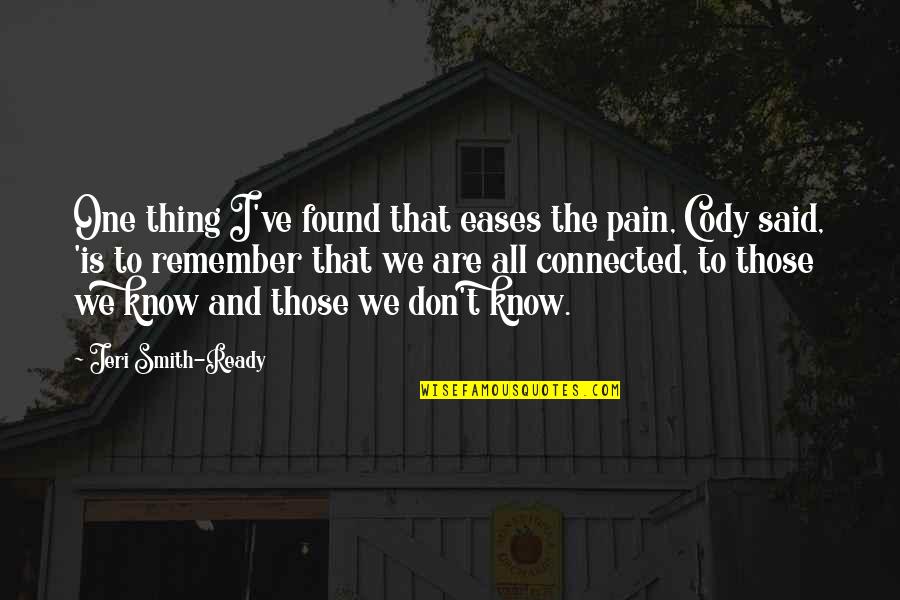 One thing I've found that eases the pain, Cody said, 'is to remember that we are all connected, to those we know and those we don't know.

- Jeri Smith-Ready

WISEFAMOUSQUOTES.COM